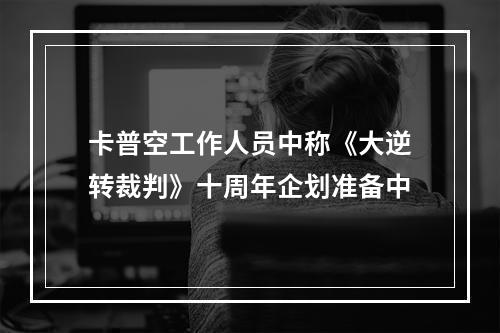 卡普空工作人员中称《大逆转裁判》十周年企划准备中